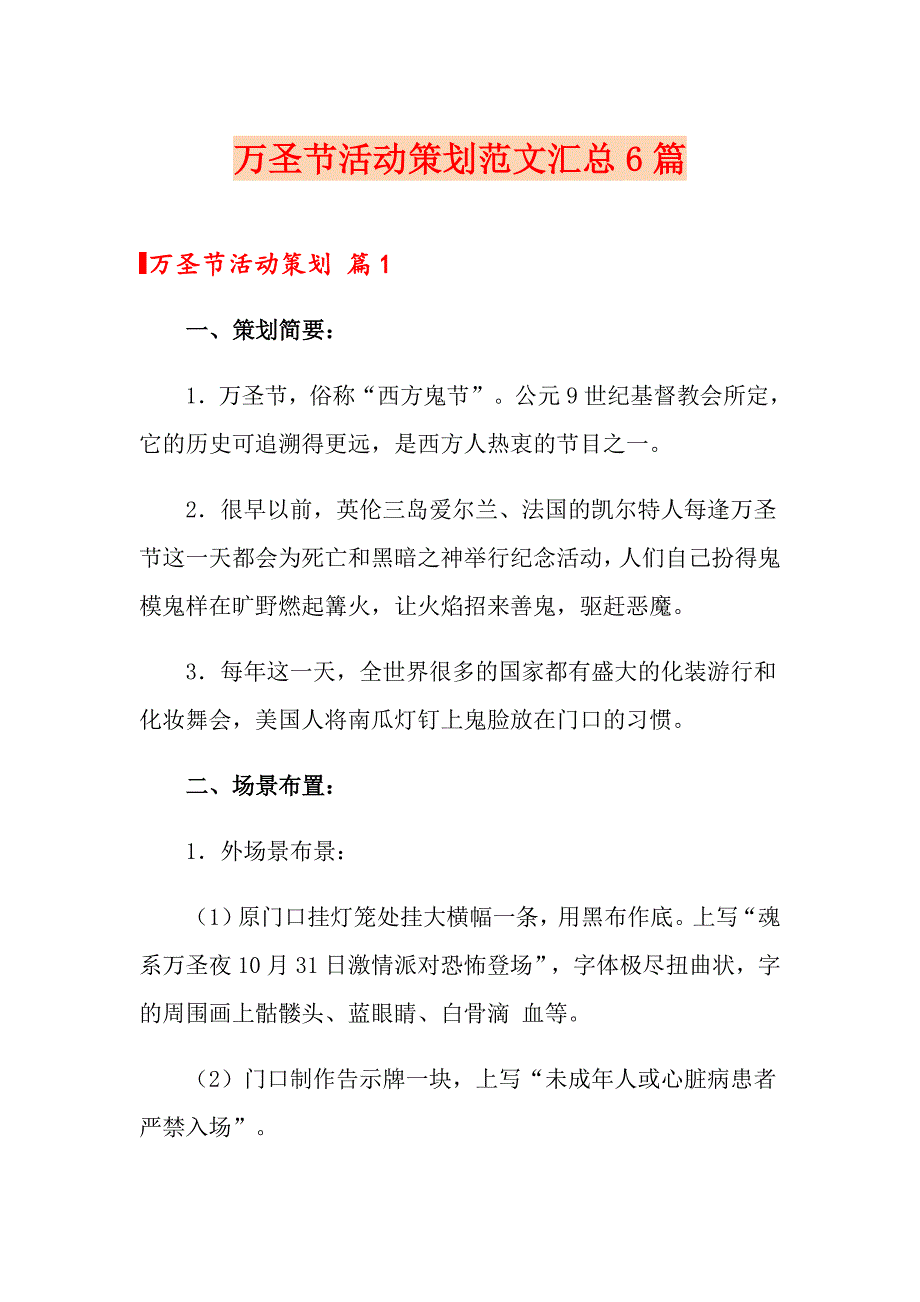 万圣节活动策划范文汇总6篇

万圣节活动策划 篇1

一、策划简要：

1．万圣节，俗称“西方鬼节”。公元9世纪基督教会所定，它的历史可追溯得更远，是西方人热衷的节目之一。

2．很早以前，英伦三岛爱尔兰、法国的凯尔特人每逢万圣节这一天都会为死亡和黑暗之神举行纪念活动，人们自己扮得鬼模鬼样在旷野燃起篝火，让火焰招来善鬼，驱赶恶魔。

3．每年这一天，全世界很多的国家都有盛大的化装游行和化妆舞会，美国人将南瓜灯钉上鬼脸放在门口的习惯。

二、场景布置：

1．外场景布景：

（1）原门口挂灯笼处挂大横幅一条，用黑布作底。上写“魂系万圣夜10月31日激情派对恐怖登场”，字体极尽扭曲状，字的周围画上骷髅头、蓝眼睛、白骨滴 血等。

（2）门口制作告示牌一块，上写“未成年人或心脏病患者严禁入场”。